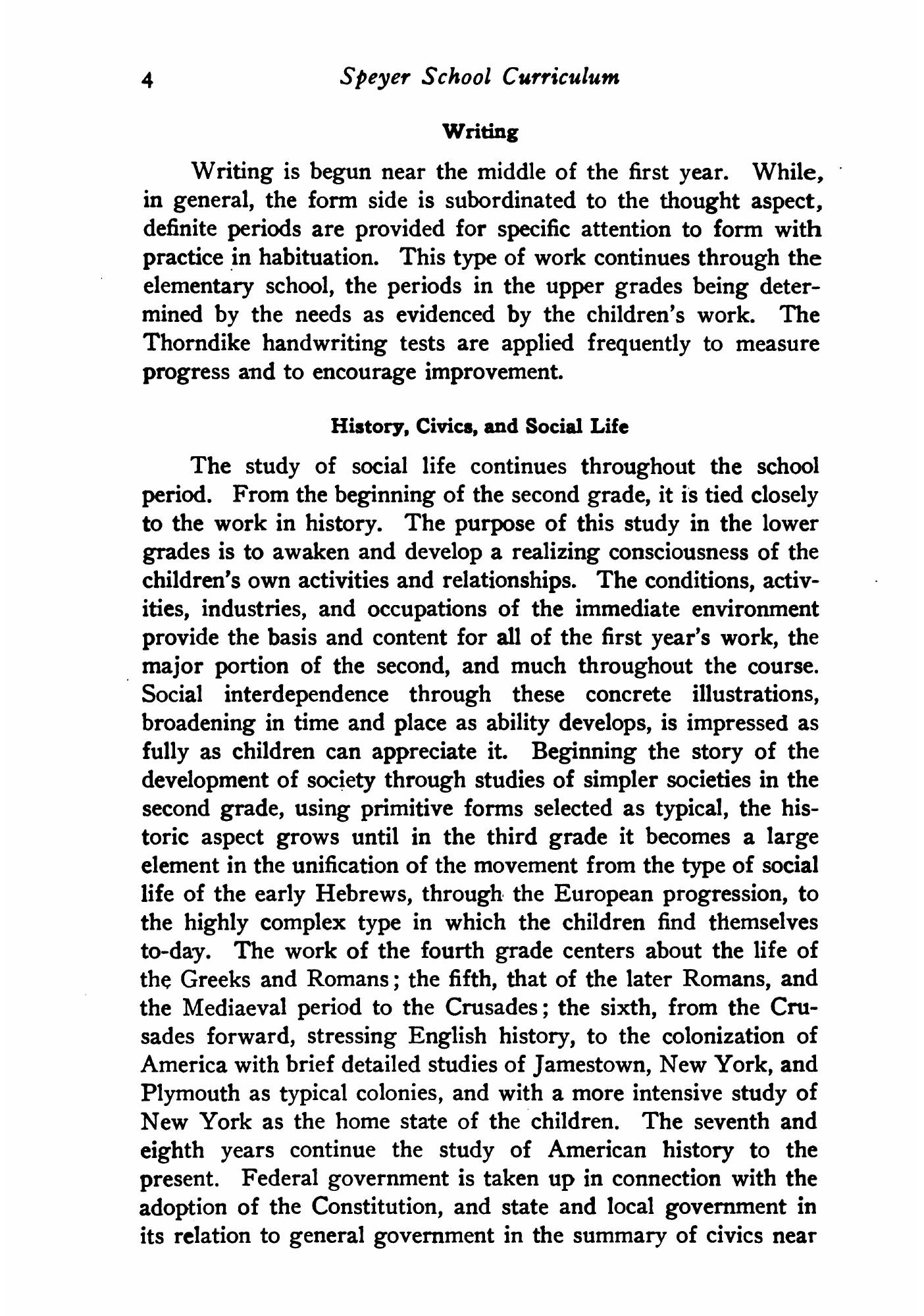 4 Speyer School Curriculum

Writing

Writing is begun near the middle of the first year. While, in general, the form side is subordinated to the thought aspect, definite periods are provided for specific attention to form with practice in habituation. This type of work continues through the elementary school, the periods in the upper grades being determined by the needs as evidenced by the children's work. The Thorndike handwriting tests are applied frequently to measure progress and to encourage improvement.

History, Civics, and Social Life

The study of social life continues throughout the school period. From the beginning of the second grade, it is tied closely to the work in history. The purpose of this study in the lower grades is to awaken and develop a realizing consciousness of the children's own activities and relationships. The conditions, activities, industries, and occupations of the immediate environment provide the basis and content for all of the first year's work, the major portion of the second, and much throughout the course. Social interdependence through these concrete illustrations, broadening in time and place as ability develops, is impressed as fully as children can appreciate it. Beginning the story of the development of society through studies of simpler societies in the second grade, using primitive forms selected as typical, the historic aspect grows until in the third grade it becomes a large element in the unification of the movement from the type of social life of the early Hebrews, through the European progression, to the highly complex type in which the children find themselves to-day. The work of the fourth grade centers about the life of the Greeks and Romans; the fifth, that of the later Romans, and the Mediaeval period to the Crusades; the sixth, from the Crusades forward, stressing English history, to the colonization of America with brief detailed studies of Jamestown, New York, and Plymouth as typical colonies, and with a more intensive study of New York as the home state of the children. The seventh and eighth years continue the study of American history to the present. Federal government is taken up in connection with the adoption of the Constitution, and state and local government in its relation to general government in the summary of civics near